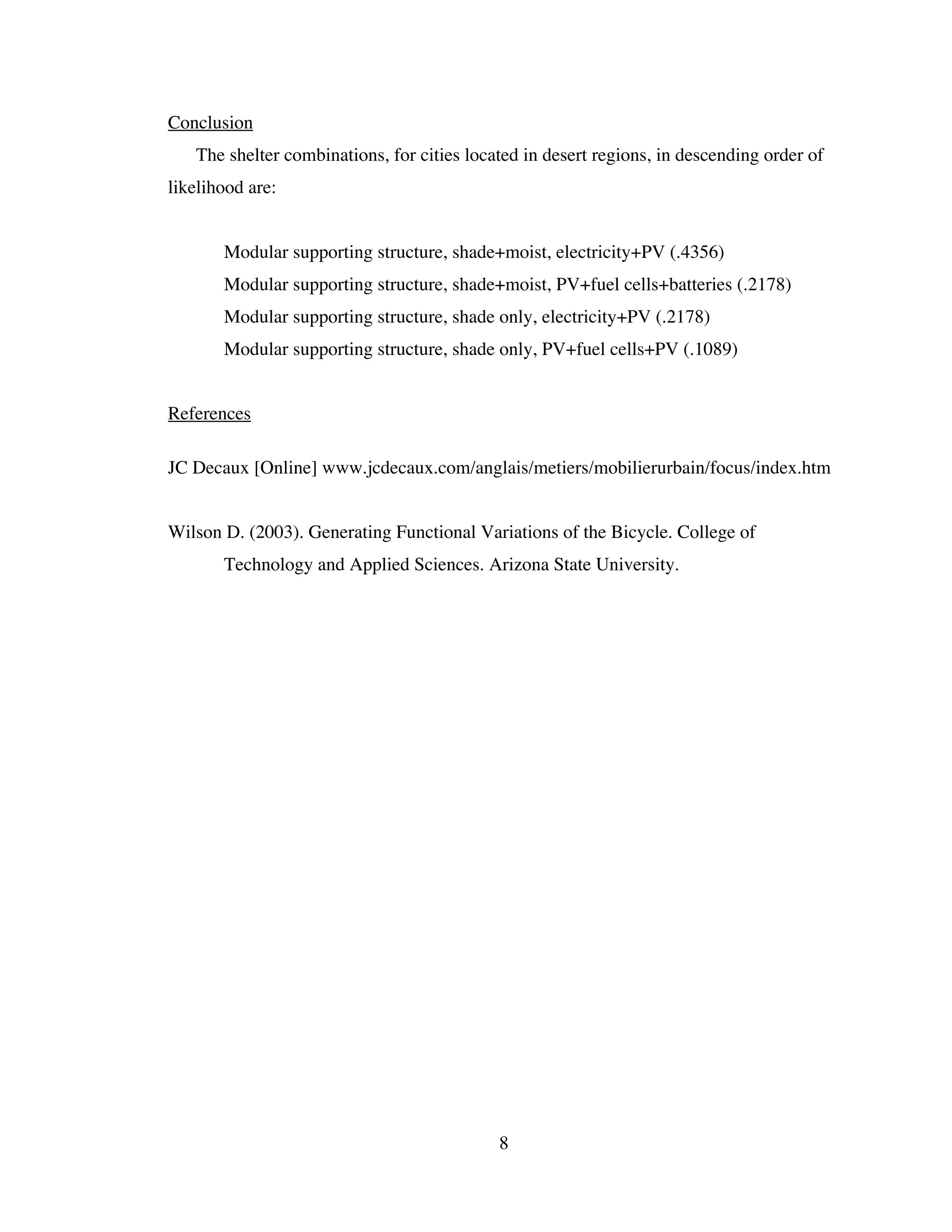 Conclusion

The shelter combinations, for cities located in desert regions, in descending order of likelihood are:

Modular supporting structure, shade+moist, electricity+PV (.4356)
Modular supporting structure, shade+moist, PV+fuel cells+batteries (.2178)
Modular supporting structure, shade only, electricity+PV (.2178)
Modular supporting structure, shade only, PV+fuel cells+PV (.1089)

References

JC Decaux [Online] www.jcdecaux.com/anglais/metiers/mobilierurbain/focus/index.htm

Wilson D. (2003). Generating Functional Variations of the Bicycle. College of Technology and Applied Sciences. Arizona State University.

8